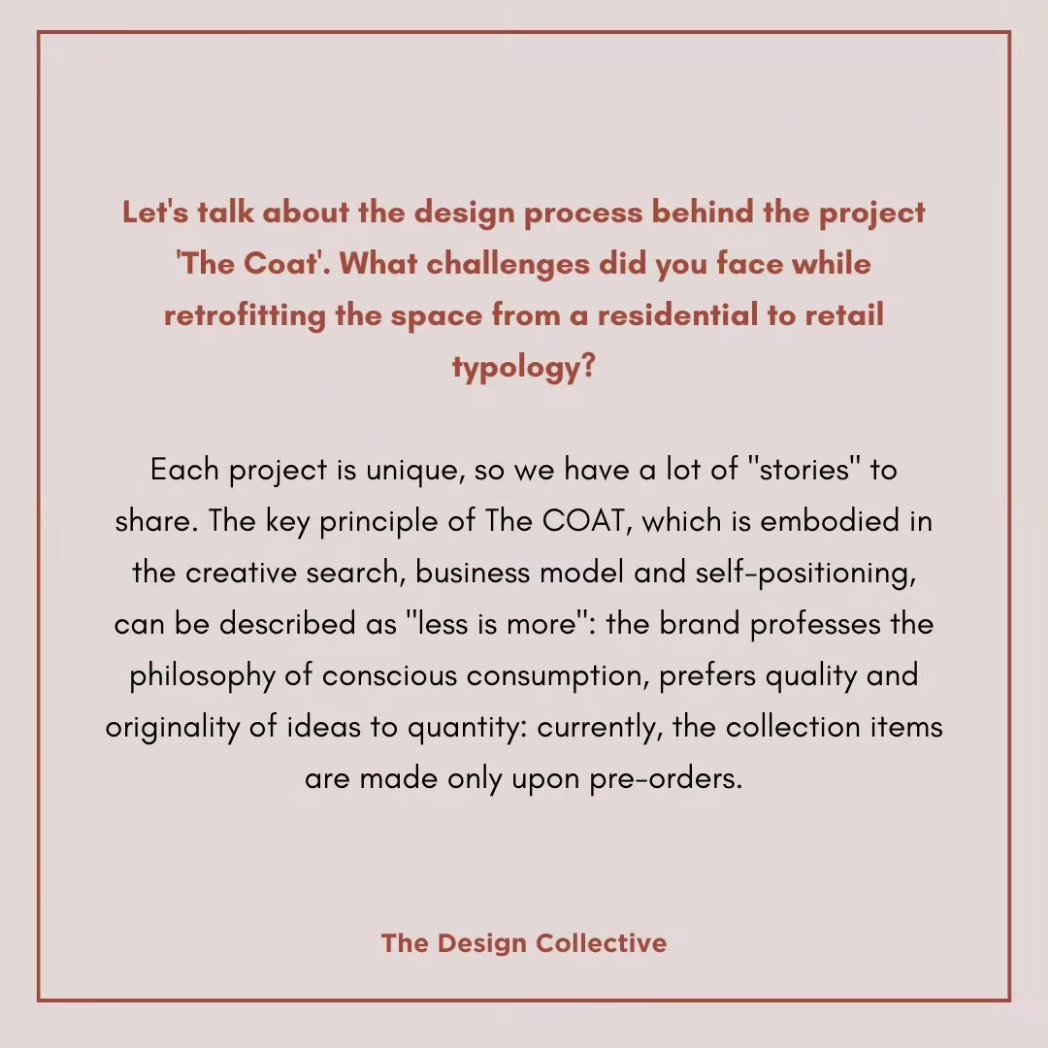 Let's talk about the design process behind the project 'The Coat'. What challenges did you face while retrofitting the space from a residential to retail typology?

Each project is unique, so we have a lot of "stories" to share. The key principle of The COAT, which is embodied in the creative search, business model and self-positioning, can be described as "less is more": the brand professes the philosophy of conscious consumption, prefers quality and originality of ideas to quantity: currently, the collection items are made only upon pre-orders.

The Design Collective